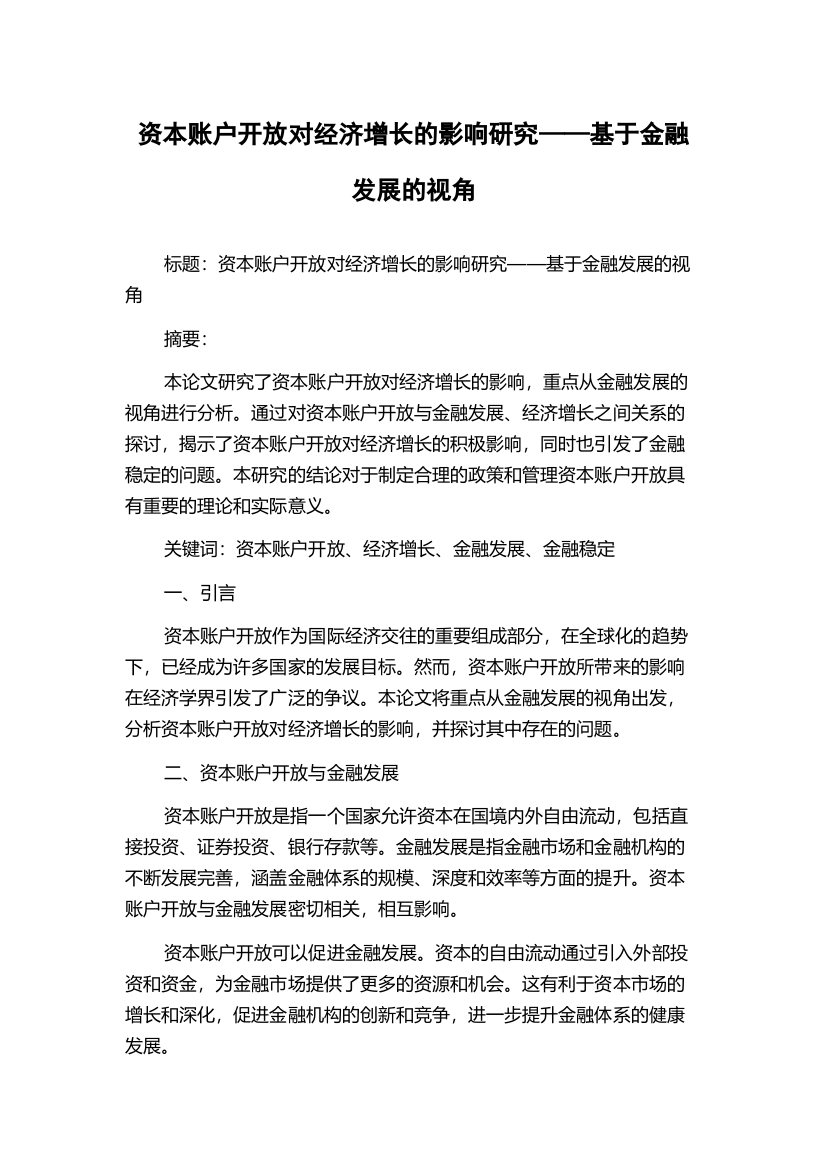 资本账户开放对经济增长的影响研究——基于金融发展的视角

标题：资本账户开放对经济增长的影响研究——基于金融发展的视角

摘要：

本论文研究了资本账户开放对经济增长的影响，重点从金融发展的视角进行分析。通过对资本账户开放与金融发展、经济增长之间关系的探讨，揭示了资本账户开放对经济增长的积极影响，同时也引发了金融稳定的问题。本研究的结论对于制定合理的政策和管理资本账户开放具有重要的理论和实际意义。

关键词：资本账户开放、经济增长、金融发展、金融稳定

一、引言

资本账户开放作为国际经济交往的重要组成部分，在全球化的趋势下，已经成为许多国家的发展目标。然而，资本账户开放所带来的影响在经济学界引发了广泛的争议。本论文将重点从金融发展的视角出发，分析资本账户开放对经济增长的影响，并探讨其中存在的问题。

二、资本账户开放与金融发展

资本账户开放是指一个国家允许资本在国境内外自由流动，包括直接投资、证券投资、银行存款等。金融发展是指金融市场和金融机构的不断发展完善，涵盖金融体系的规模、深度和效率等方面的提升。资本账户开放与金融发展密切相关，相互影响。

资本账户开放可以促进金融发展。资本的自由流动通过引入外部投资和资金，为金融市场提供了更多的资源和机会。这有利于资本市场的增长和深化，促进金融机构的创新和竞争，进一步提升金融体系的健康发展。